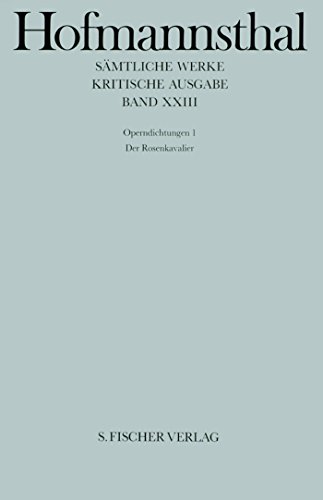 Hofmannsthal

SÄMTLICHE WERKE
KRITISCHE AUSGABE
BAND XXIII

Operndichtungen 1
Der Rosenkavalier

S. FISCHER VERLAG